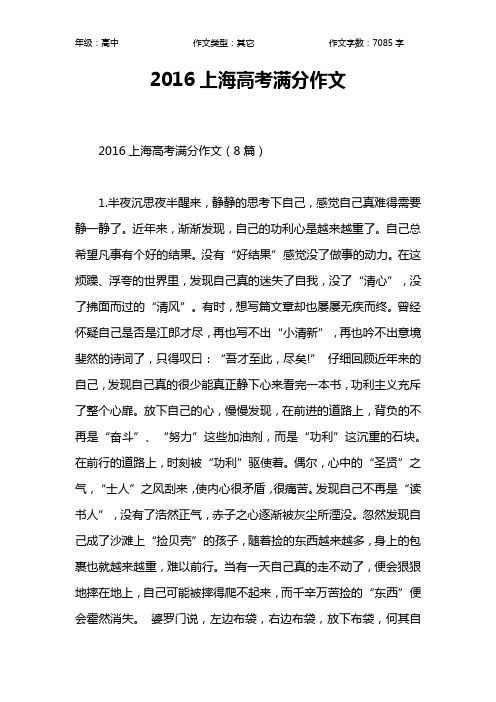 年级：高中　　作文类型：其它　　作文字数：7085 字

2016 上海高考满分作文

2016 上海高考满分作文（8 篇）

1.半夜沉思夜半醒来，静静的思考下自己，感觉自己真难得需要静一静了。近年来，渐渐发现，自己的功利心是越来越重了。自己总希望凡事有个好的结果。没有“好结果”感觉没了做事的动力。在这烦躁、浮夸的世界里，发现自己真的迷失了自我，没了“清心”，没了拂面而过的“清风”。有时，想写篇文章却也屡屡无疾而终。曾经怀疑自己是否是江郎才尽，再也写不出“小清新”，再也吟不出意境斐然的诗词了，只得叹曰：“吾才至此，尽矣!” 仔细回顾近年来的自己，发现自己真的很少能真正静下心来看完一本书，功利主义充斥了整个心扉。放下自己的心，慢慢发现，在前进的道路上，背负的不再是“奋斗”、“努力”这些加油剂，而是“功利”这沉重的石块。在前行的道路上，时刻被“功利”驱使着。偶尔，心中的“圣贤”之气，“士人”之风刮来，使内心很矛盾，很痛苦。发现自己不再是“读书人”，没有了浩然正气，赤子之心逐渐被灰尘所湮没。忽然发现自己成了沙滩上“捡贝壳”的孩子，随着捡的东西越来越多，身上的包裹也就越来越重，难以前行。当有一天自己真的走不动了，便会狠狠地摔在地上，自己可能被摔得爬不起来，而千辛万苦捡的“东西”便会霍然消失。 婆罗门说，左边布袋，右边布袋，放下布袋，何其自